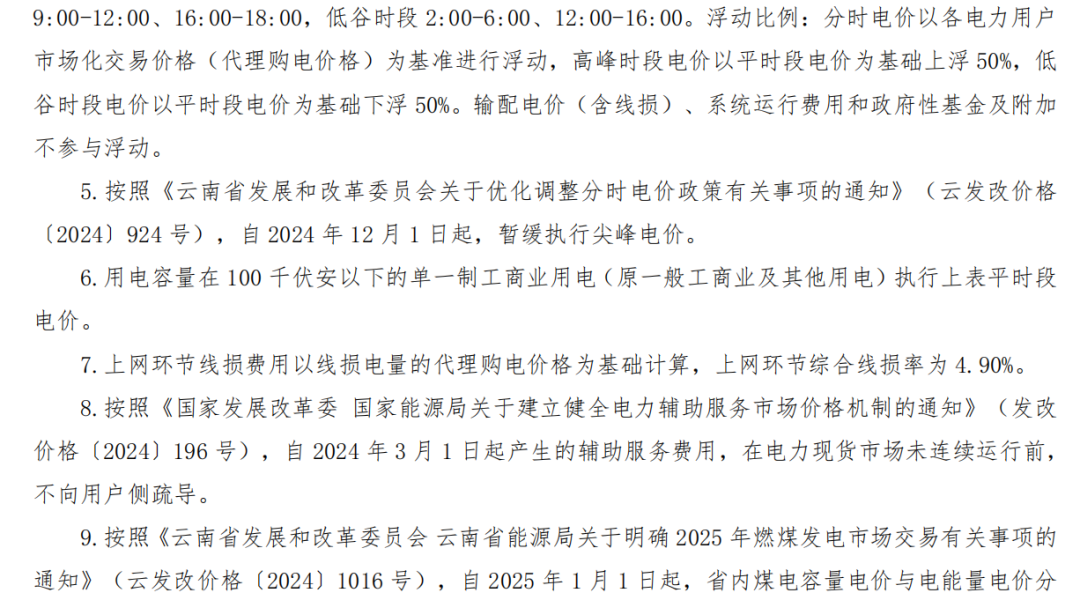 9:00-12:00、16:00-18:00，低谷时段2:00-6:00、12:00-16:00。浮动比例：分时电价以各电力用户市场化交易价格（代理购电价格）为基准进行浮动，高峰时段电价以平时段电价为基础上浮50%，低谷时段电价以平时段电价为基础下浮50%。输配电价（含线损）、系统运行费用和政府性基金及附加不参与浮动。

5.按照《云南省发展和改革委员会关于优化调整分时电价政策有关事项的通知》（云发改价格〔2024〕924号），自2024年12月1日起，暂缓执行尖峰电价。

6.用电容量在100千伏安以下的单一制工商业用电（原一般工商业及其他用电）执行上表平时段电价。

7.上网环节线损费用以线损电量的代理购电价格为基础计算，上网环节综合线损率为4.90%。

8.按照《国家发展改革委 国家能源局关于建立健全电力辅助服务市场价格机制的通知》（发改价格〔2024〕196号），自2024年3月1日起产生的辅助服务费用，在电力现货市场未连续运行前，不向用户侧疏导。

9.按照《云南省发展和改革委员会 云南省能源局关于明确2025年燃煤发电市场交易有关事项的通知》（云发改价格〔2024〕1016号），自2025年1月1日起，省内煤电容量电价与电能量电价分